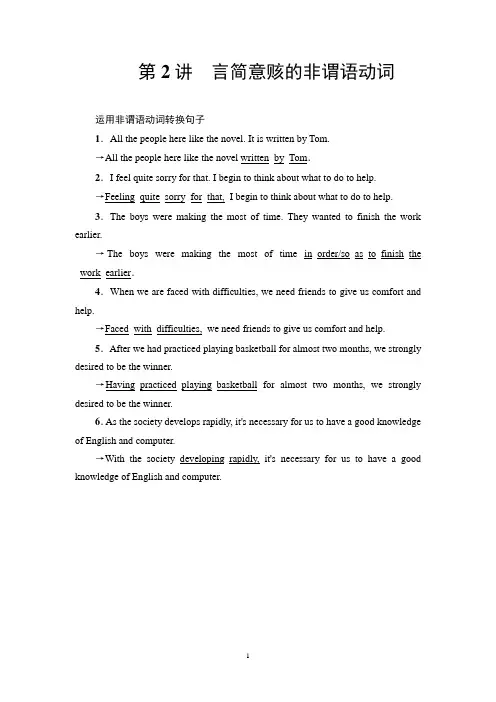 第 2 讲　言简意赅的非谓语动词

运用非谓语动词转换句子

1．All the people here like the novel. It is written by Tom.

→All the people here like the novel written by Tom.

2．I feel quite sorry for that. I begin to think about what to do to help.

→Feeling quite sorry for that, I begin to think about what to do to help.

3．The boys were making the most of time. They wanted to finish the work earlier.

→The boys were making the most of time in order/so as to finish the work earlier.

4．When we are faced with difficulties, we need friends to give us comfort and help.

→Faced with difficulties, we need friends to give us comfort and help.

5．After we had practiced playing basketball for almost two months, we strongly desired to be the winner.

→Having practiced playing basketball for almost two months, we strongly desired to be the winner.

6. As the society develops rapidly, it's necessary for us to have a good knowledge of English and computer.

→With the society developing rapidly, it's necessary for us to have a good knowledge of English and computer.

1